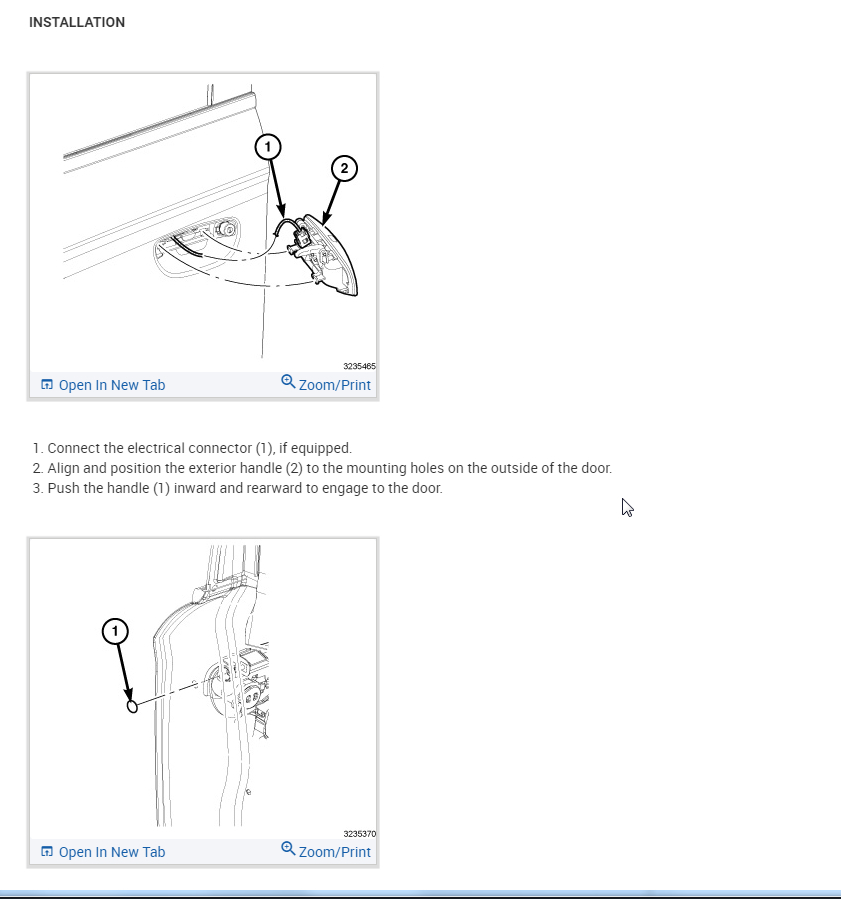 INSTALLATION

1

2

3235465

Open In New Tab

Zoom/Print

1. Connect the electrical connector (1), if equipped.
2. Align and position the exterior handle (2) to the mounting holes on the outside of the door.
3. Push the handle (1) inward and rearward to engage to the door.

1

3235370

Open In New Tab

Zoom/Print